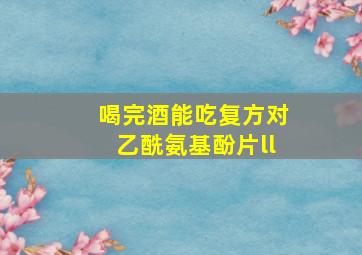 喝完酒能吃复方对乙酰氨基酚片ll